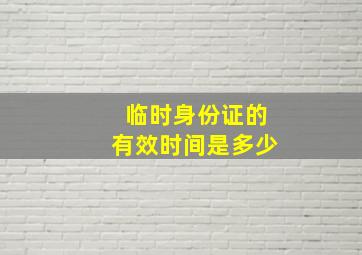 临时身份证的
有效时间是多少